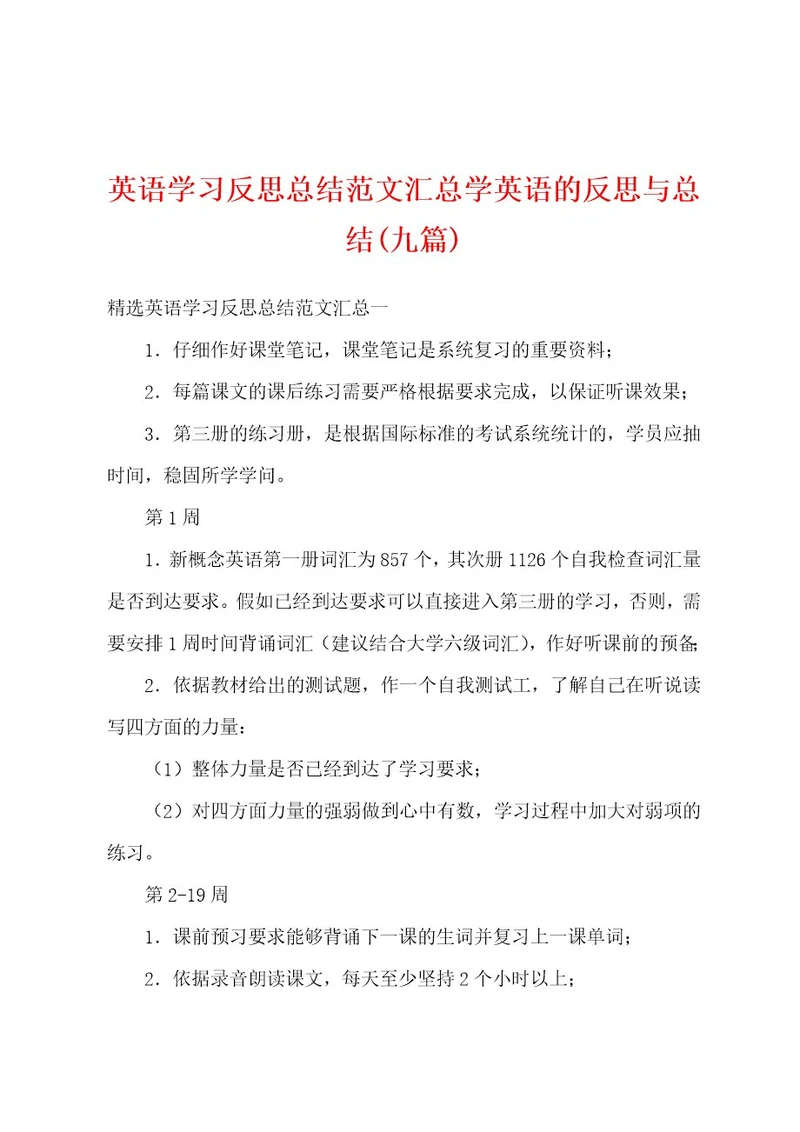 英语学习反思总结范文汇总学英语的反思与总结(九篇)

精选英语学习反思总结范文汇总一

1．仔细作好课堂笔记，课堂笔记是系统复习的重要资料；

2．每篇课文的课后练习需要严格根据要求完成，以保证听课效果；

3．第三册的练习册，是根据国际标准的考试系统统计的，学员应抽时间，稳固所学学问。

第1周

1．新概念英语第一册词汇为857个，其次册1126个自我检查词汇量是否到达要求。假如已经到达要求可以直接进入第三册的学习，否则，需要安排1周时间背诵词汇（建议结合大学六级词汇），作好听课前的预备；

2．依据教材给出的测试题，作一个自我测试工，了解自己在听说读写四方面的力量：

（1）整体力量是否已经到达了学习要求；

（2）对四方面力量的强弱做到心中有数，学习过程中加大对弱项的练习。

第2-19周

1．课前预习要求能够背诵下一课的生词并复习上一课单词；

2．依据录音朗读课文，每天至少坚持2个小时以上；